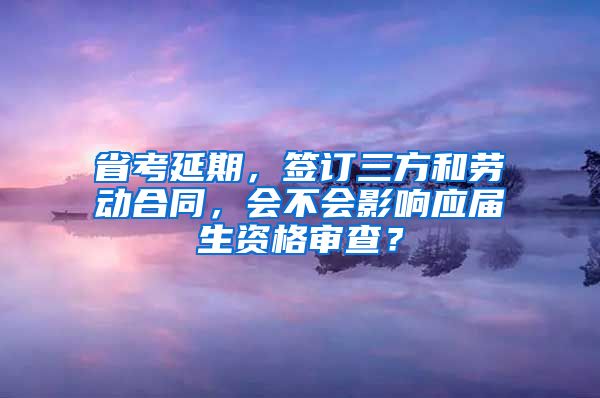 省考延期，签订三方和劳动合同，会不会影响应届生资格审查？